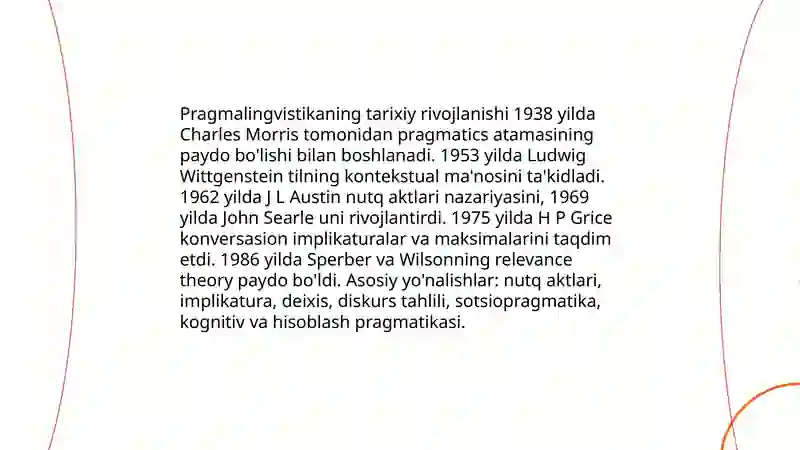 Pragmalingvistikaning tarixiy rivojlanishi 1938 yilda Charles Morris tomonidan pragmatics atamasining paydo bo'lishi bilan boshlanadi. 1953 yilda Ludwig Wittgenstein tilning kontekstual ma'nosini ta'kidladi. 1962 yilda J L Austin nutq aktlari nazariyasini, 1969 yilda John Searle uni rivojlantirdi. 1975 yilda H P Grice konversasion implikaturalar va maksimalarini taqdim etdi. 1986 yilda Sperber va Wilsonning relevance theory paydo bo'ldi. Asosiy yo'nalishlar: nutq aktlari, implikatura, deixis, diskurs tahlili, sotsiopragmatika, kognitiv va hisoblash pragmatikasi.